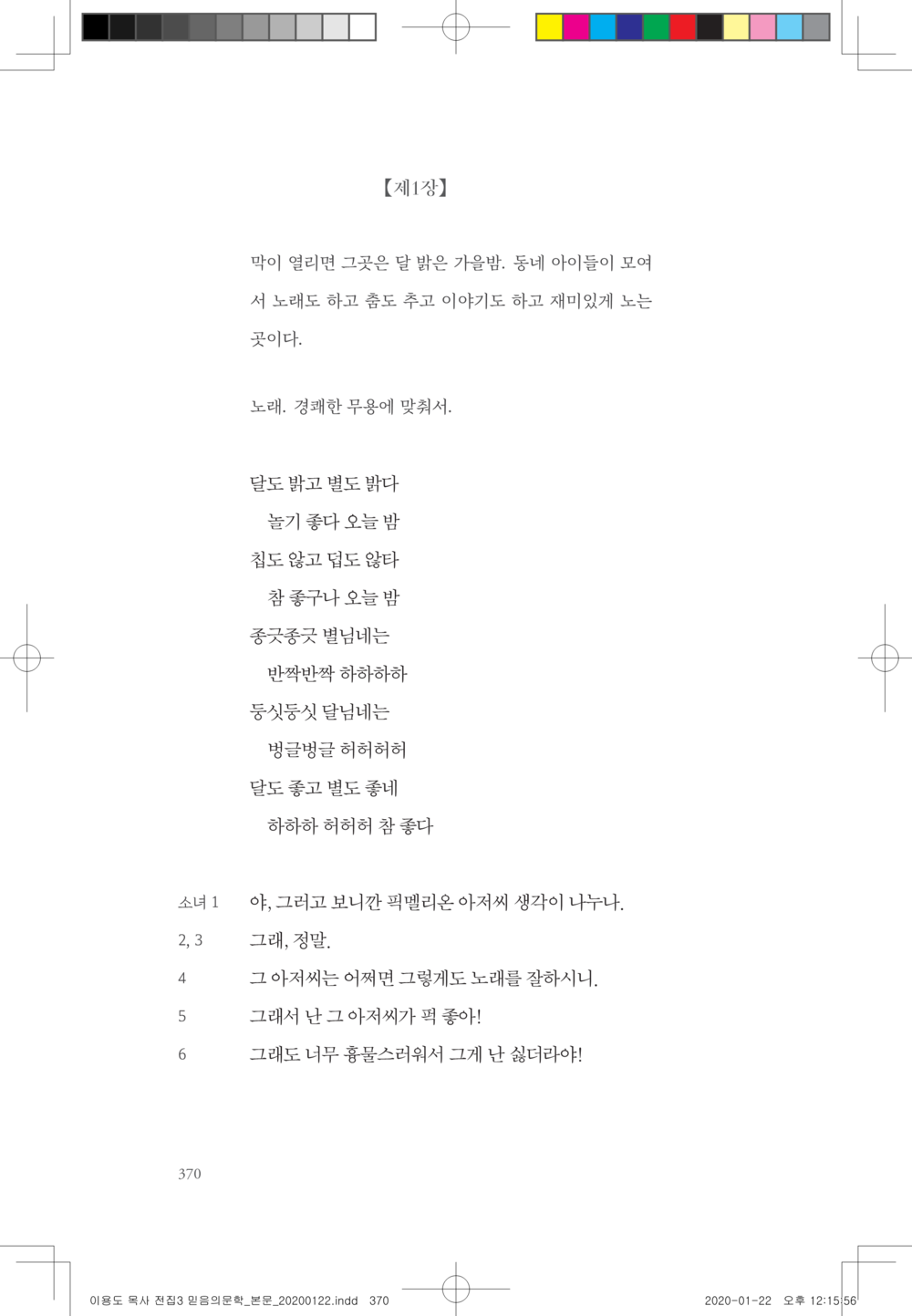 【제1장】

막이 열리면 그곳은 달 밝은 가을밤. 동네 아이들이 모여서 노래도 하고 춤도 추고 이야기도 하고 재미있게 노는 곳이다.

노래. 경쾌한 무용에 맞춰서.

달도 밝고 별도 밝다
놀기 좋다 오늘 밤
칩도 않고 덥도 않타
참 좋구나 오늘 밤
종긋종긋 별님네는
반짝반짝 하하하하
둥싯둥싯 달님네는
벙글벙글 허허허허
달도 좋고 별도 좋네
하하하 허허허 참 좋다

소녀 1 야, 그러고 보니깐 픽멜리온 아저씨 생각이 나누나.
2, 3 그래, 정말.
4 그 아저씨는 어쩌면 그렇게도 노래를 잘하시니.
5 그래서 난 그 아저씨가 퍽 좋아!
6 그래도 너무 흉물스러워서 그게 난 싫더라야!

370

이용도 목사 전집3 믿음의문학_본문_20200122.indd 370 2020-01-22 오후 12:15:56